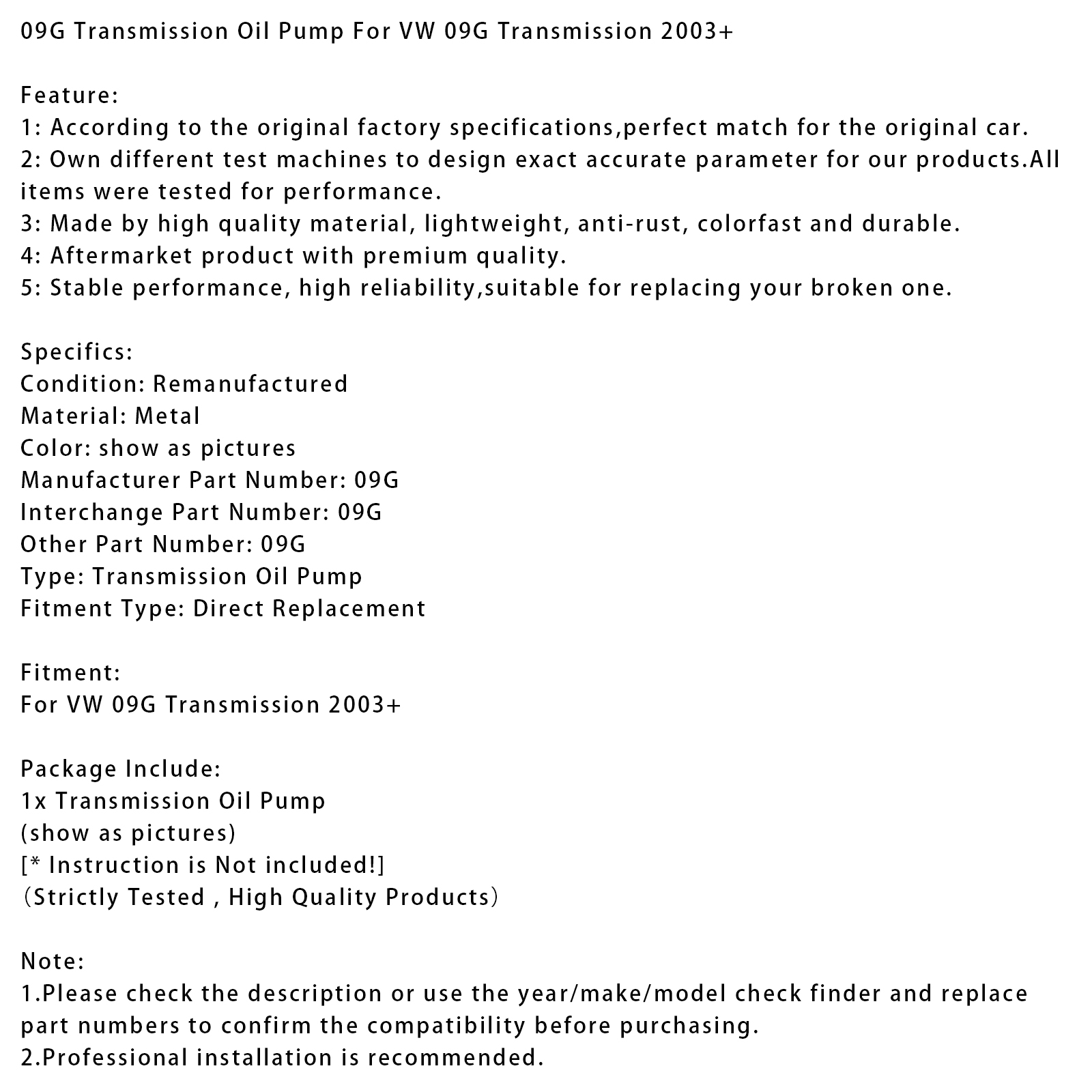 09G Transmission Oil Pump For VW 09G Transmission 2003+

Feature:
1: According to the original factory specifications,perfect match for the original car.
2: Own different test machines to design exact accurate parameter for our products.All items were tested for performance.
3: Made by high quality material, lightweight, anti-rust, colorfast and durable.
4: Aftermarket product with premium quality.
5: Stable performance, high reliability,suitable for replacing your broken one.

Specifics:
Condition: Remanufactured
Material: Metal
Color: show as pictures
Manufacturer Part Number: 09G
Interchange Part Number: 09G
Other Part Number: 09G
Type: Transmission Oil Pump
Fitment Type: Direct Replacement

Fitment:
For VW 09G Transmission 2003+

Package Include:
1x Transmission Oil Pump
(show as pictures)
[* Instruction is Not included!]
（Strictly Tested , High Quality Products）

Note:
1.Please check the description or use the year/make/model check finder and replace part numbers to confirm the compatibility before purchasing.
2.Professional installation is recommended.